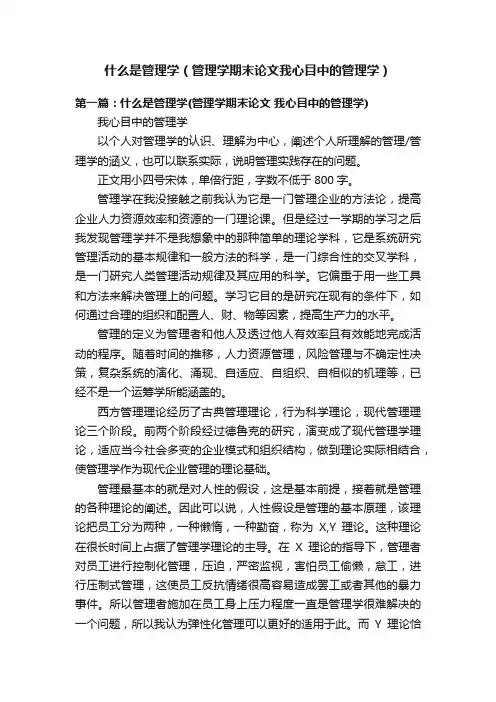 什么是管理学（管理学期末论文我心目中的管理学）

第一篇：什么是管理学(管理学期末论文 我心目中的管理学)

我心目中的管理学

以个人对管理学的认识、理解为中心，阐述个人所理解的管理/管理学的涵义，也可以联系实际，说明管理实践存在的问题。

正文用小四号宋体，单倍行距，字数不低于 800 字。

管理学在我没接触之前我认为它是一门管理企业的方法论，提高企业人力资源效率和资源的一门理论课。但是经过一学期的学习之后我发现管理学并不是我想象中的那种简单的理论学科，它是系统研究管理活动的基本规律和一般方法的科学，是一门综合性的交叉学科，是一门研究人类管理活动规律及其应用的科学。它偏重于用一些工具和方法来解决管理上的问题。学习它目的是研究在现有的条件下，如何通过合理的组织和配置人、财、物等因素，提高生产力的水平。

管理的定义为管理者和他人及透过他人有效率且有效能地完成活动的程序。随着时间的推移，人力资源管理，风险管理与不确定性决策，复杂系统的演化、涌现、自适应、自组织、自相似的机理等，已经不是一个运筹学所能涵盖的。

西方管理理论经历了古典管理理论，行为科学理论，现代管理理论三个阶段。前两个阶段经过德鲁克的研究，演变成了现代管理学理论，适应当今社会多变的企业模式和组织结构，做到理论实际相结合，使管理学作为现代企业管理的理论基础。

管理最基本的就是对人性的假设，这是基本前提，接着就是管理的各种理论的阐述。因此可以说，人性假设是管理的基本原理，该理论把员工分为两种，一种懒惰，一种勤奋，称为 X,Y 理论。这种理论在很长时间上占据了管理学理论的主导。在 X 理论的指导下，管理者对员工进行控制化管理，压迫，严密监视，害怕员工偷懒，怠工，进行压制式管理，这使员工反抗情绪很高容易造成罢工或者其他的暴力事件。所以管理者施加在员工身上压力程度一直是管理学很难解决的一个问题，所以我认为弹性化管理可以更好的适用于此。而 Y 理论恰